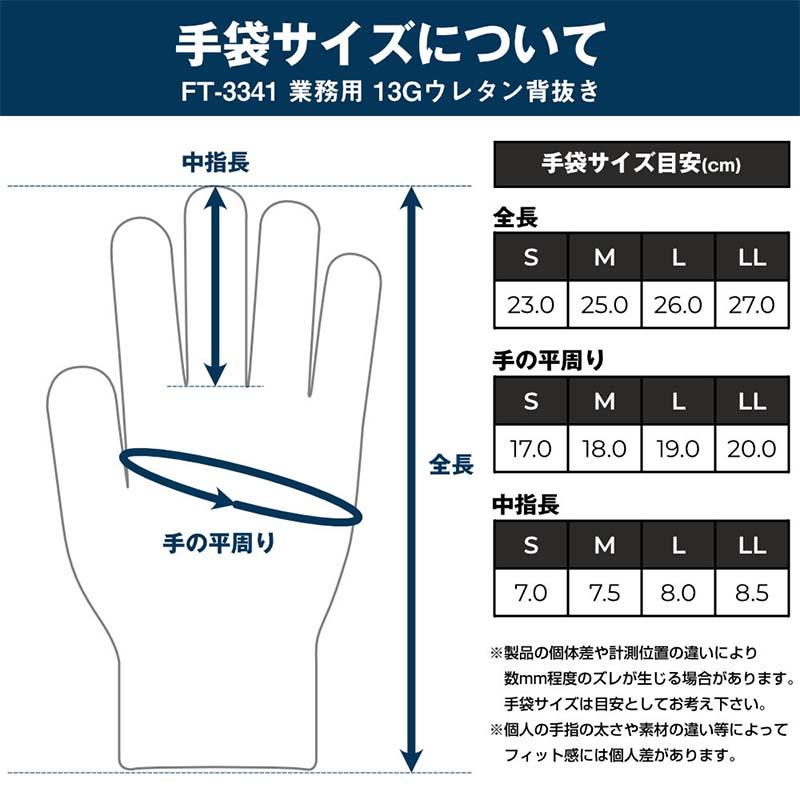 手袋サイズについて
FT-3341 業務用 13Gウレタン背抜き

中指長

全長

手の平周り

手袋サイズ目安(cm)

全長

| S | M | L | LL |
|---|---|---|---|
| 23.0 | 25.0 | 26.0 | 27.0 |

手の平周り

| S | M | L | LL |
|---|---|---|---|
| 17.0 | 18.0 | 19.0 | 20.0 |

中指長

| S | M | L | LL |
|---|---|---|---|
| 7.0 | 7.5 | 8.0 | 8.5 |

※製品の個体差や計測位置の違いにより数mm程度のズレが生じる場合があります。手袋サイズは目安としてお考え下さい。
※個人の手指の太さや素材の違い等によってフィット感には個人差があります。